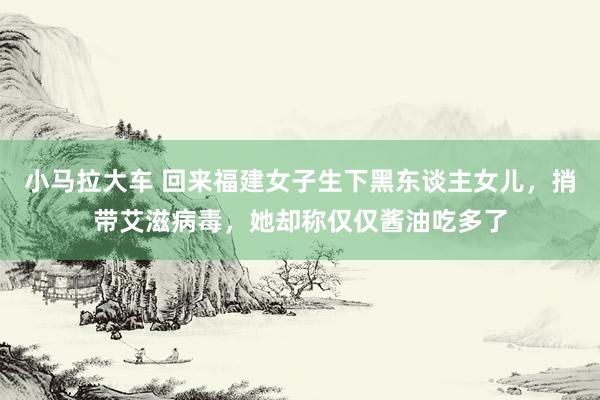 小马拉大车 回来福建女子生下黑东谈主女儿，捎带艾滋病毒，她却称仅仅酱油吃多了